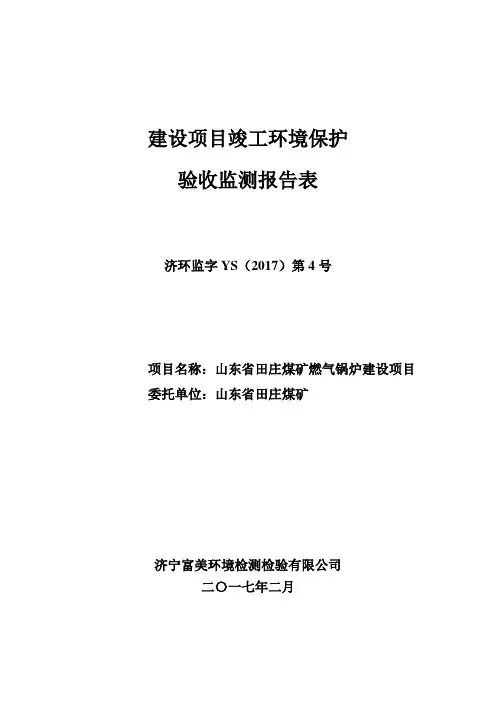 建设项目竣工环境保护
验收监测报告表

济环监字 YS（2017）第 4 号

项目名称：山东省田庄煤矿燃气锅炉建设项目
委托单位：山东省田庄煤矿

济宁富美环境检测检验有限公司
二〇一七年二月